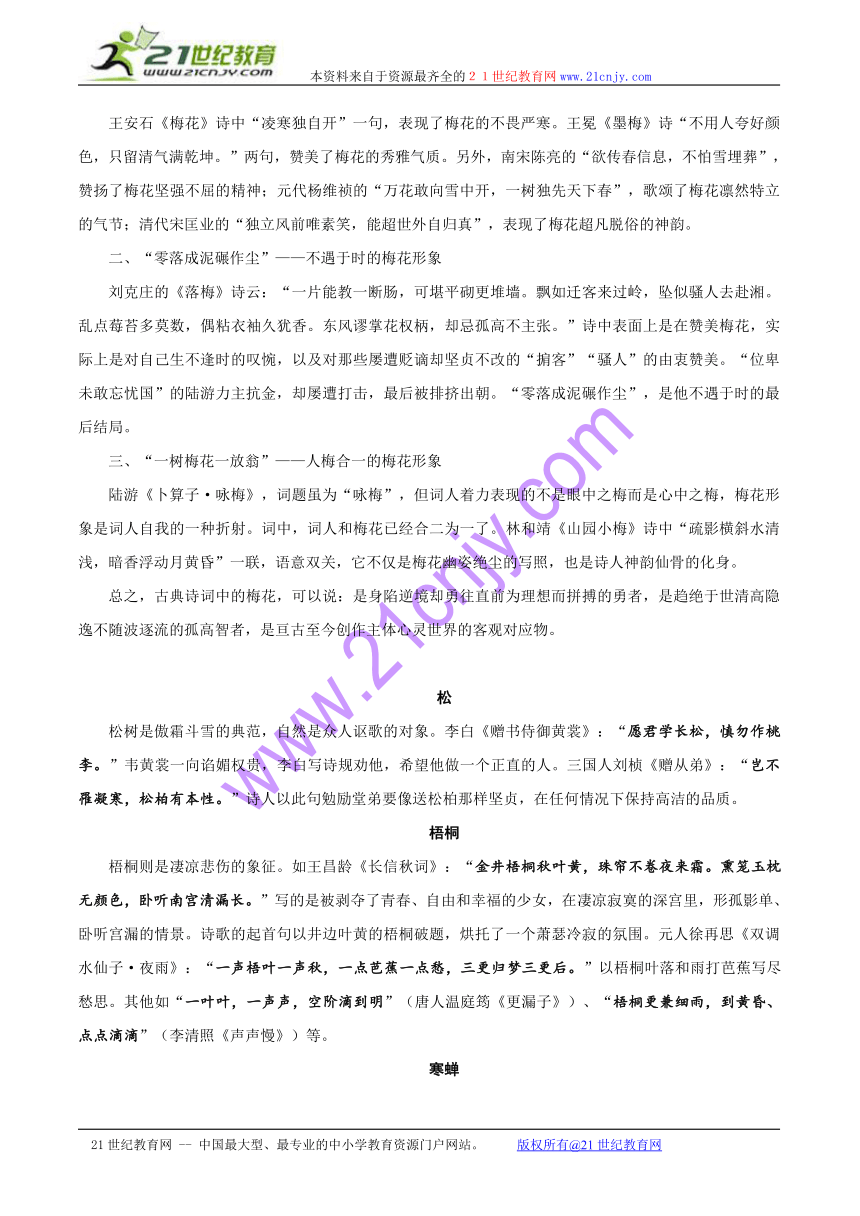 21世纪教育
www.21cnjy.com
本资料来自于资源最齐全的２１世纪教育网www.21cnjy.com

王安石《梅花》诗中“凌寒独自开”一句，表现了梅花的不畏严寒。王冕《墨梅》诗“不用人夸好颜色，只留清气满乾坤。”两句，赞美了梅花的秀雅气质。另外，南宋陈亮的“欲传春信息，不怕雪埋葬”，赞扬了梅花坚强不屈的精神；元代杨维祯的“万花敢向雪中开，一树独先天下春”，歌颂了梅花凛然特立的气节；清代宋匡业的“独立风前唯素笑，能超世外自归真”，表现了梅花超凡脱俗的神韵。

二、“零落成泥碾作尘”——不遇于时的梅花形象

刘克庄的《落梅》诗云：“一片能教一断肠，可堪平砌更堆墙。飘如迁客来过岭，坠似骚人去赴湘。乱点莓苔多莫数，偶粘衣袖久犹香。东风谬掌花权柄，却忌孤高不主张。”诗中表面上是在赞美梅花，实际上是对自己生不逢时的叹惋，以及对那些屡遭贬谪却坚贞不改的“掮客”“骚人”的由衷赞美。“位卑未敢忘忧国”的陆游力主抗金，却屡遭打击，最后被排挤出朝。“零落成泥碾作尘”，是他不遇于时的最后结局。

三、“一树梅花一放翁”——人梅合一的梅花形象

陆游《卜算子·咏梅》，词题虽为“咏梅”，但词人着力表现的不是眼中之梅而是心中之梅，梅花形象是词人自我的一种折射。词中，词人和梅花已经合二为一了。林和靖《山园小梅》诗中“疏影横斜水清浅，暗香浮动月黄昏”一联，语意双关，它不仅是梅花幽姿绝尘的写照，也是诗人神韵仙骨的化身。

总之，古典诗词中的梅花，可以说：是身陷逆境却勇往直前为理想而拼搏的勇者，是趋绝于世清高隐逸不随波逐流的孤高智者，是亘古至今创作主体心灵世界的客观对应物。

www.21cnjy.com

松

松树是傲霜斗雪的典范，自然是众人讴歌的对象。李白《赠书侍御黄裳》：“愿君学长松，慎勿作桃李。”韦黄裳一向谄媚权贵，李白写诗规劝他，希望他做一个正直的人。三国人刘桢《赠从弟》：“岂不罹凝寒，松柏有本性。”诗人以此句勉励堂弟要像送松柏那样坚贞，在任何情况下保持高洁的品质。

梧桐

梧桐则是凄凉悲伤的象征。如王昌龄《长信秋词》：“金井梧桐秋叶黄，珠帘不卷夜来霜。熏笼玉枕无颜色，卧听南宫清漏长。”写的是被剥夺了青春、自由和幸福的少女，在凄凉寂寞的深宫里，形孤影单、卧听宫漏的情景。诗歌的起首句以井边叶黄的梧桐破题，烘托了一个萧瑟冷寂的氛围。元人徐再思《双调水仙子·夜雨》：“一声梧叶一声秋，一点芭蕉一点愁，三更归梦三更后。”以梧桐叶落和雨打芭蕉写尽愁思。其他如“一叶叶，一声声，空阶滴到明”（唐人温庭筠《更漏子》）、“梧桐更兼细雨，到黄昏、点点滴滴”（李清照《声声慢》）等。

寒蝉

21世纪教育网 -- 中国最大型、最专业的中小学教育资源门户网站。　版权所有@21世纪教育网